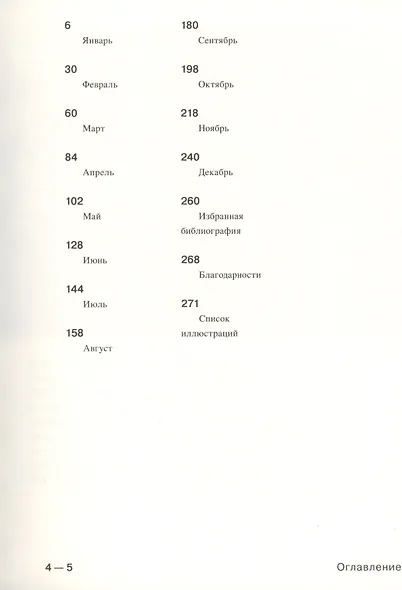 6
Январь

30
Февраль

60
Март

84
Апрель

102
Май

128
Июнь

144
Июль

158
Август

180
Сентябрь

198
Октябрь

218
Ноябрь

240
Декабрь

260
Избранная библиография

268
Благодарности

271
Список иллюстраций

4 — 5

Оглавление